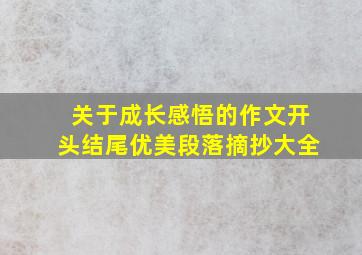 关于成长感悟的作文开头结尾优美段落摘抄大全